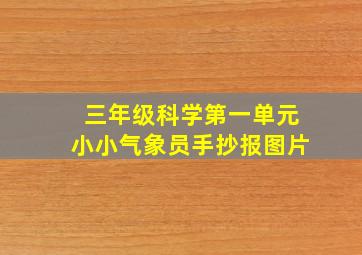 三年级科学第一单元
小小气象员手抄报图片